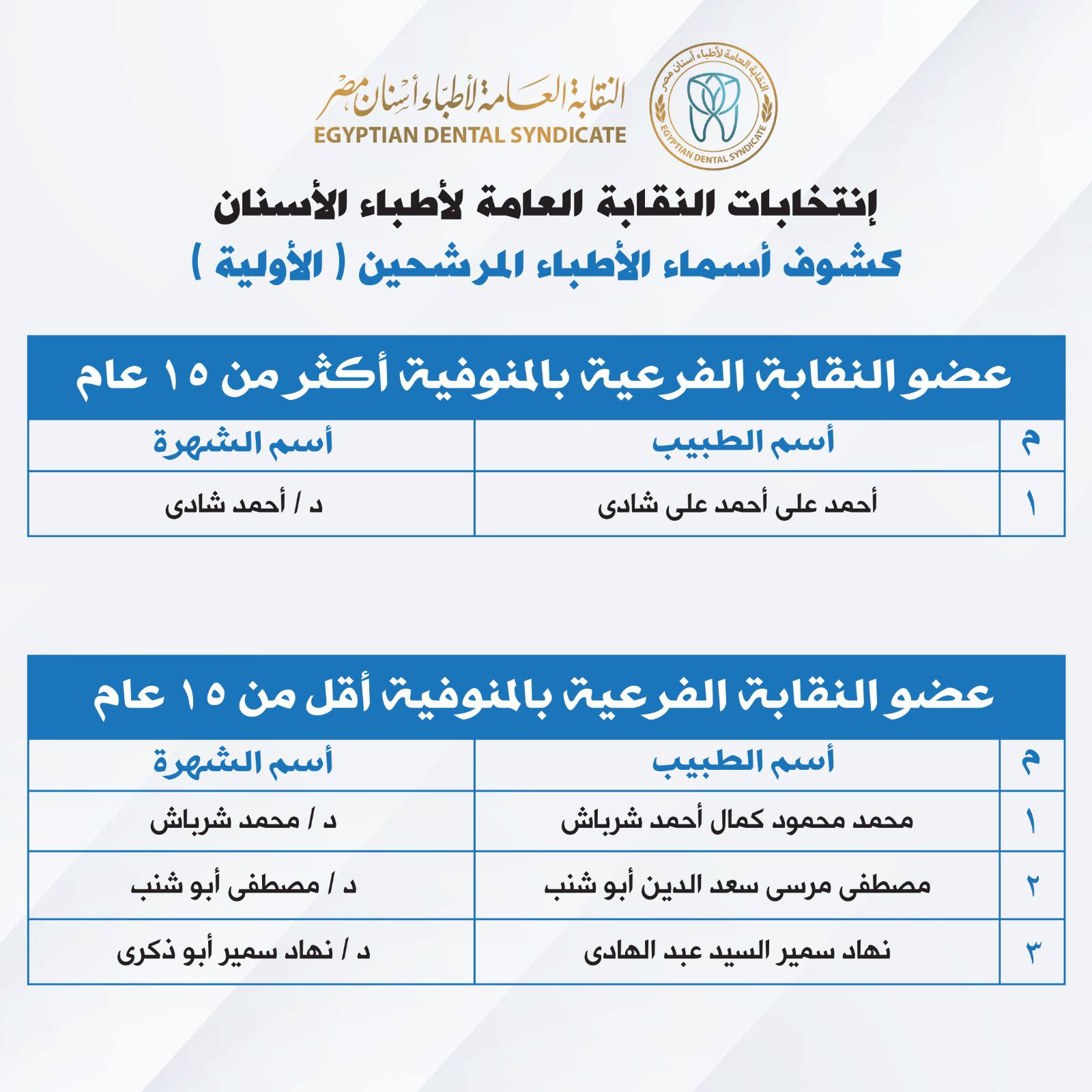 النقابة العامة لأطباء أسنان مصر
EGYPTIAN DENTAL SYNDICATE
النقابة العامة لأطباء أسنان مصر
EGYPTIAN DENTAL SYNDICATE

إنتخابات النقابة العامة لأطباء الأسنان
كشوف أسماء الأطباء المرشحين ( الأولية )

عضو النقابة الفرعية بالمنوفية أكثر من ١٥ عام

| م | أسم الطبيب | أسم الشهرة |
|---|---|---|
| ١ | أحمد على أحمد على شادى | د / أحمد شادى |

عضو النقابة الفرعية بالمنوفية أقل من ١٥ عام

| م | أسم الطبيب | أسم الشهرة |
|---|---|---|
| ١ | محمد محمود كمال أحمد شرباش | د / محمد شرباش |
| ٢ | مصطفى مرسى سعد الدين أبو شنب | د / مصطفى أبو شنب |
| ٣ | نهاد سمير السيد عبد الهادى | د / نهاد سمير أبو ذكرى |